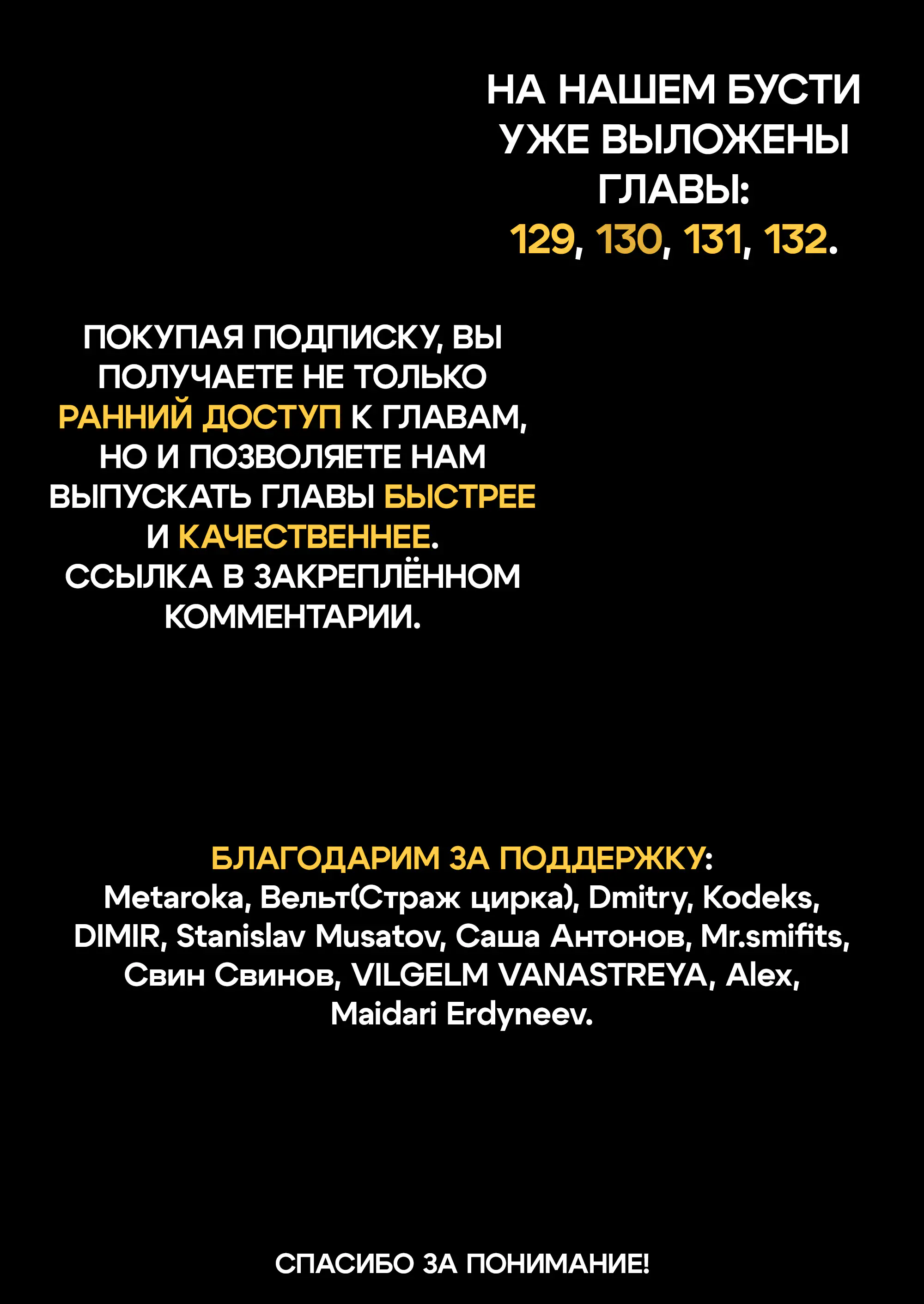 НА НАШЕМ БУСТИ УЖЕ ВЫЛОЖЕНЫ ГЛАВЫ: 129, 130, 131, 132.

ПОКУПАЯ ПОДПИСКУ, ВЫ ПОЛУЧАЕТЕ НЕ ТОЛЬКО РАННИЙ ДОСТУП К ГЛАВАМ, НО И ПОЗВОЛЯЕТЕ НАМ ВЫПУСКАТЬ ГЛАВЫ БЫСТРЕЕ И КАЧЕСТВЕННЕЕ. ССЫЛКА В ЗАКРЕПЛЁННОМ КОММЕНТАРИИ.

БЛАГОДАРИМ ЗА ПОДДЕРЖКУ:
Metaroka, Вельт(Страж цирка), Dmitry, Kodeks, DIMIR, Stanislav Musatov, Саша Антонов, Mr.smifits, Свин Свинов, VILGELM VANASTREYA, Alex, Maidari Erdyneev.

СПАСИБО ЗА ПОНИМАНИЕ!